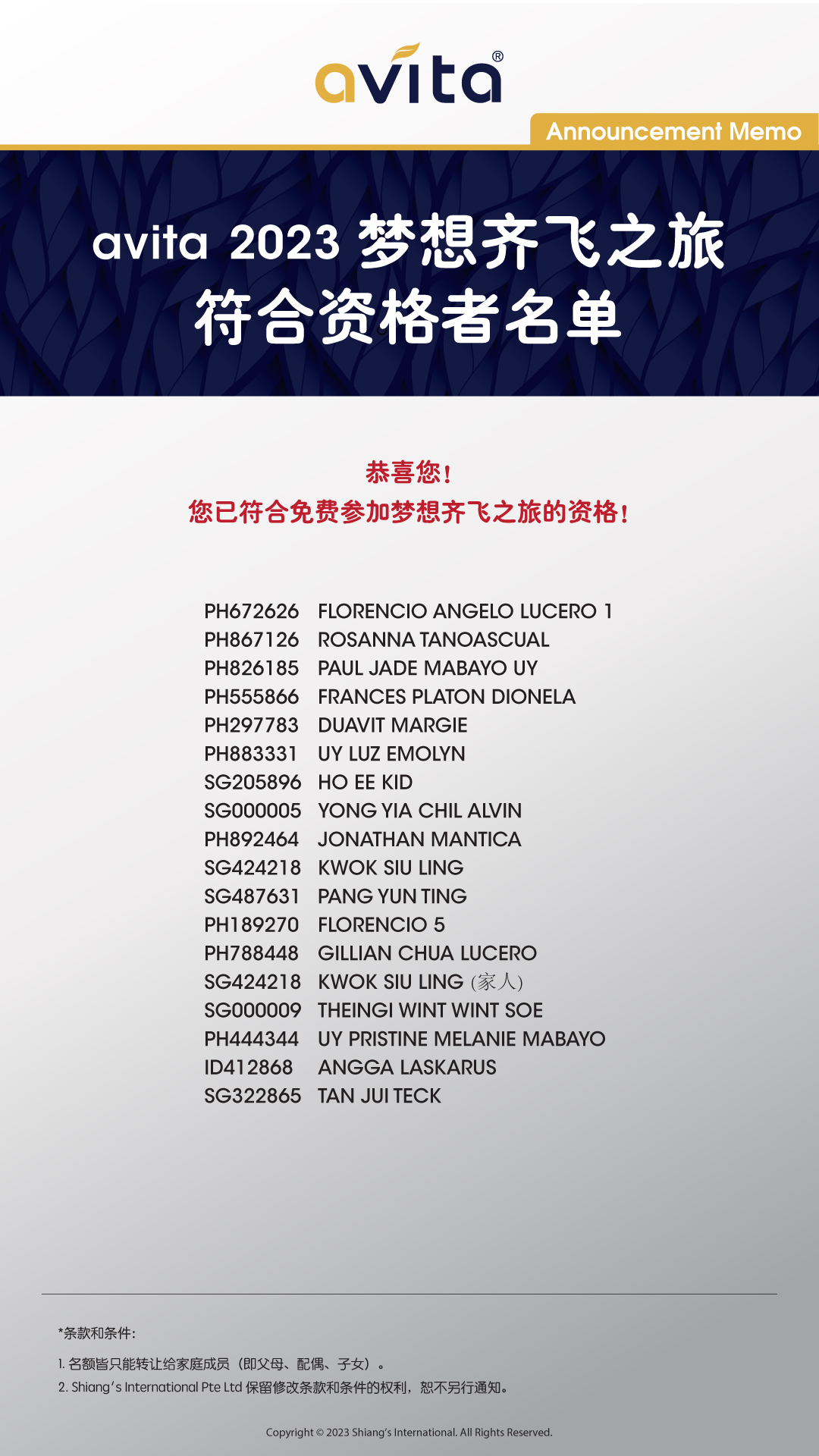 avita®

Announcement Memo

avita 2023 梦想齐飞之旅
符合资格者名单

恭喜您!
您已符合免费参加梦想齐飞之旅的资格!

PH672626 FLORENCIO ANGELO LUCERO 1
PH867126 ROSANNA TANOASCUAL
PH826185 PAUL JADE MABAYO UY
PH555866 FRANCES PLATON DIONELA
PH297783 DUAVIT MARGIE
PH883331 UY LUZ EMOLYN
SG205896 HO EE KID
SG000005 YONG YIA CHIL ALVIN
PH892464 JONATHAN MANTICA
SG424218 KWOK SIU LING
SG487631 PANG YUN TING
PH189270 FLORENCIO 5
PH788448 GILLIAN CHUA LUCERO
SG424218 KWOK SIU LING (家人)
SG000009 THEINGI WINT WINT SOE
PH444344 UY PRISTINE MELANIE MABAYO
ID412868 ANGGA LASKARUS
SG322865 TAN JUI TECK

*条款和条件:

1. 名额皆只能转让给家庭成员(即父母、配偶、子女)。
2. Shiang's International Pte Ltd 保留修改条款和条件的权利,恕不另行通知。

Copyright © 2023 Shiang's International. All Rights Reserved.